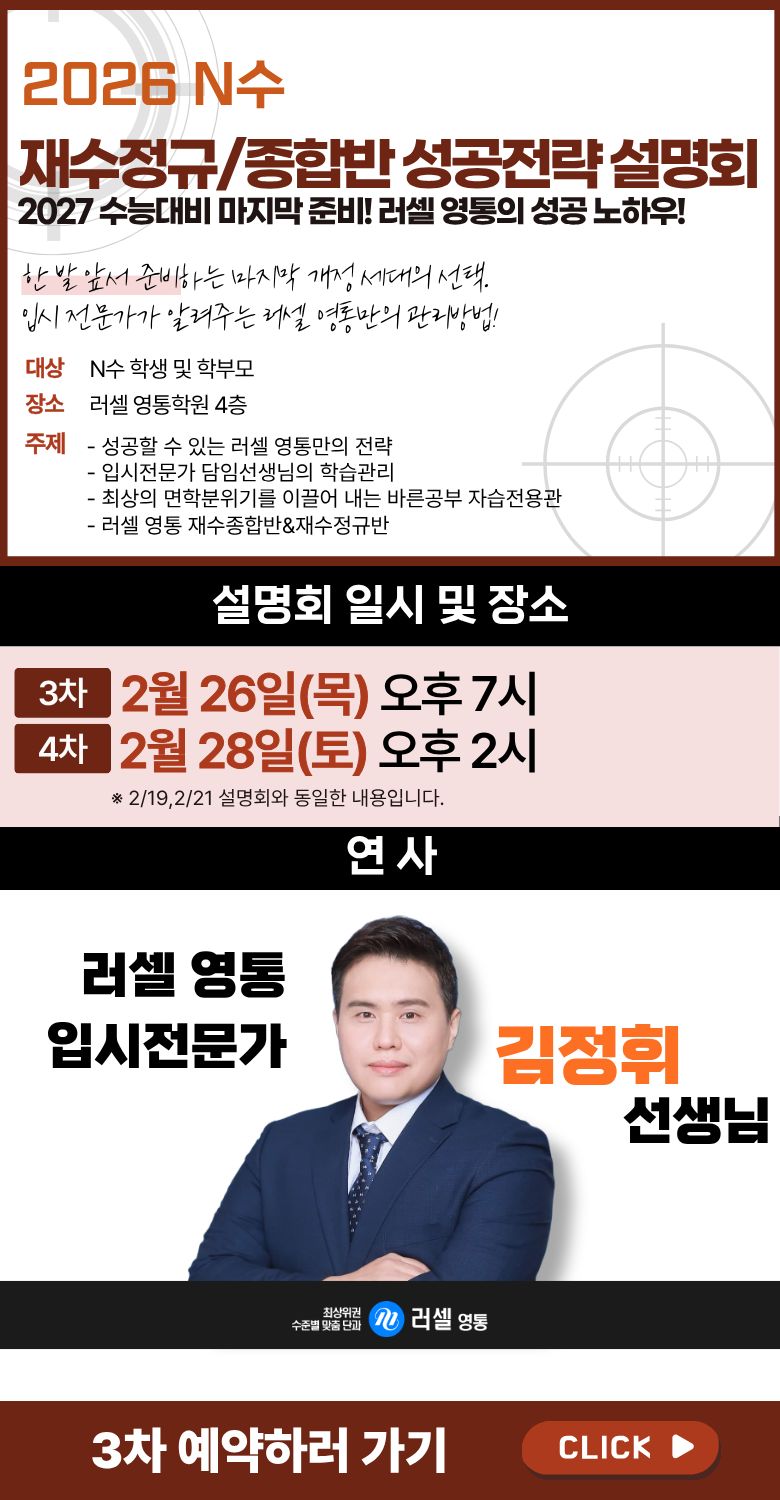 2026 N수

재수정규/종합반 성공전략 설명회

2027 수능대비 마지막 준비! 러셀 영통의 성공 노하우!

한 발 앞서 준비하는 마지막 개정 세대의 선택.
입시 전문가가 알려주는 러셀 영통만의 관리방법!

대상 N수 학생 및 학부모
장소 러셀 영통학원 4층
주제 - 성공할 수 있는 러셀 영통만의 전략
- 입시전문가 담임선생님의 학습관리
- 최상의 면학분위기를 이끌어 내는 바른공부 자습전용관
- 러셀 영통 재수종합반&재수정규반

설명회 일시 및 장소

3차 2월 26일(목) 오후 7시
4차 2월 28일(토) 오후 2시
※ 2/19,2/21 설명회와 동일한 내용입니다.

연 사

러셀 영통
입시전문가

김정휘
선생님

최상위권
수준별 맞춤 단과
러셀 영통

3차 예약하러 가기

CLICK ▶